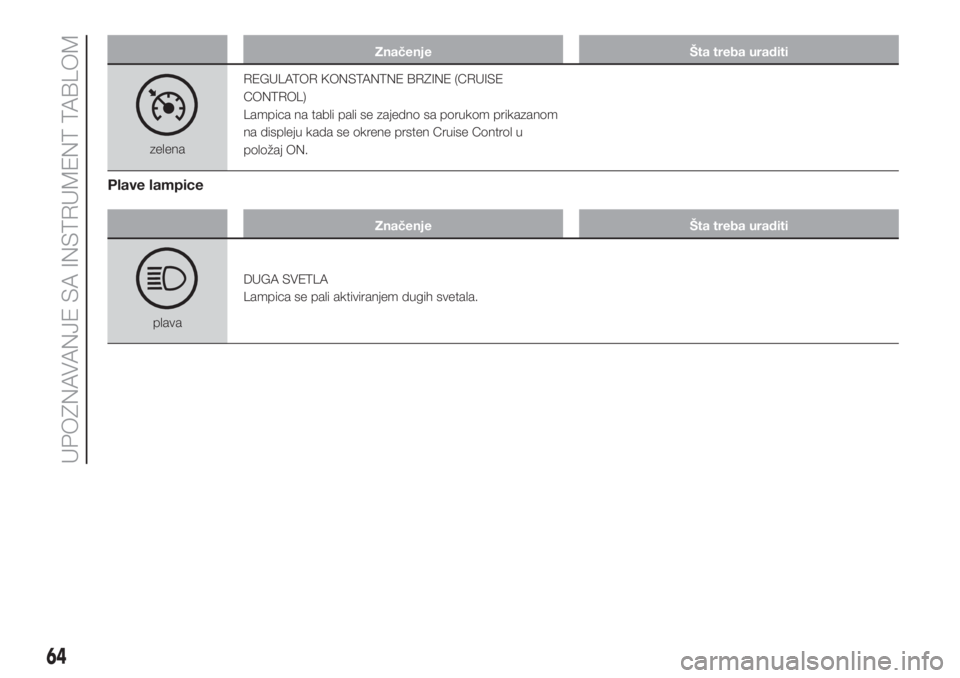 UPOZNAVANJE SA INSTRUMENT TABLOM

| | Značenje | Šta treba uraditi |
|---|---|---|
| zelena | REGULATOR KONSTANTNE BRZINE (CRUISE CONTROL) Lampica na tabli pali se zajedno sa porukom prikazanom na displeju kada se okrene prsten Cruise Control u položaj ON. | |

Plave lampice

| | Značenje | Šta treba uraditi |
|---|---|---|
| plava | DUGA SVETLA Lampica se pali aktiviranjem dugih svetala. | |

64

carmanualsonline.info